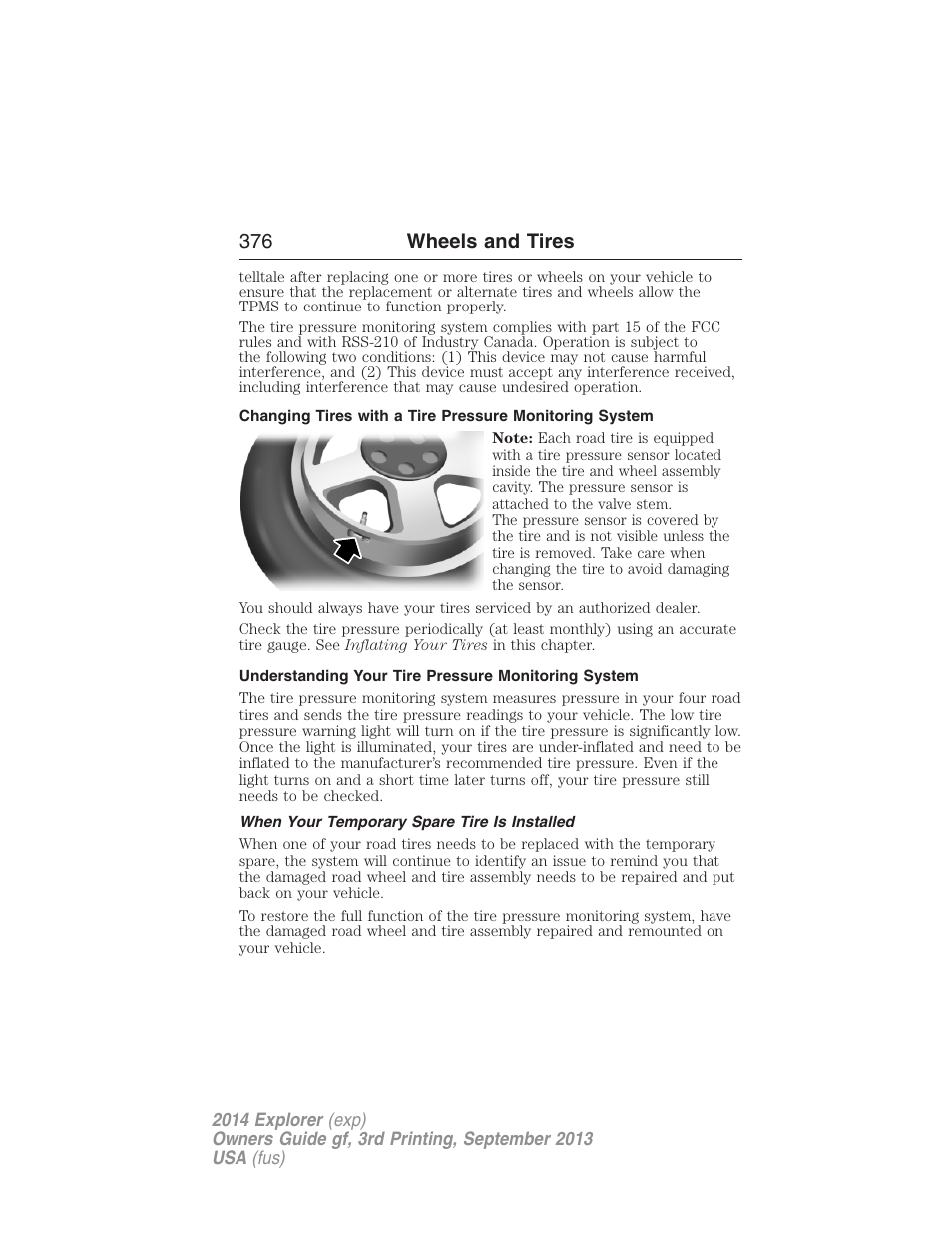 376 Wheels and Tires

telltale after replacing one or more tires or wheels on your vehicle to ensure that the replacement or alternate tires and wheels allow the TPMS to continue to function properly.

The tire pressure monitoring system complies with part 15 of the FCC rules and with RSS-210 of Industry Canada. Operation is subject to the following two conditions: (1) This device may not cause harmful interference, and (2) This device must accept any interference received, including interference that may cause undesired operation.

Changing Tires with a Tire Pressure Monitoring System

Note: Each road tire is equipped with a tire pressure sensor located inside the tire and wheel assembly cavity. The pressure sensor is attached to the valve stem. The pressure sensor is covered by the tire and is not visible unless the tire is removed. Take care when changing the tire to avoid damaging the sensor.

You should always have your tires serviced by an authorized dealer.

Check the tire pressure periodically (at least monthly) using an accurate tire gauge. See Inflating Your Tires in this chapter.

Understanding Your Tire Pressure Monitoring System

The tire pressure monitoring system measures pressure in your four road tires and sends the tire pressure readings to your vehicle. The low tire pressure warning light will turn on if the tire pressure is significantly low. Once the light is illuminated, your tires are under-inflated and need to be inflated to the manufacturer's recommended tire pressure. Even if the light turns on and a short time later turns off, your tire pressure still needs to be checked.

When Your Temporary Spare Tire Is Installed

When one of your road tires needs to be replaced with the temporary spare, the system will continue to identify an issue to remind you that the damaged road wheel and tire assembly needs to be repaired and put back on your vehicle.

To restore the full function of the tire pressure monitoring system, have the damaged road wheel and tire assembly repaired and remounted on your vehicle.

2014 Explorer (exp)
Owners Guide gf, 3rd Printing, September 2013
USA (fus)